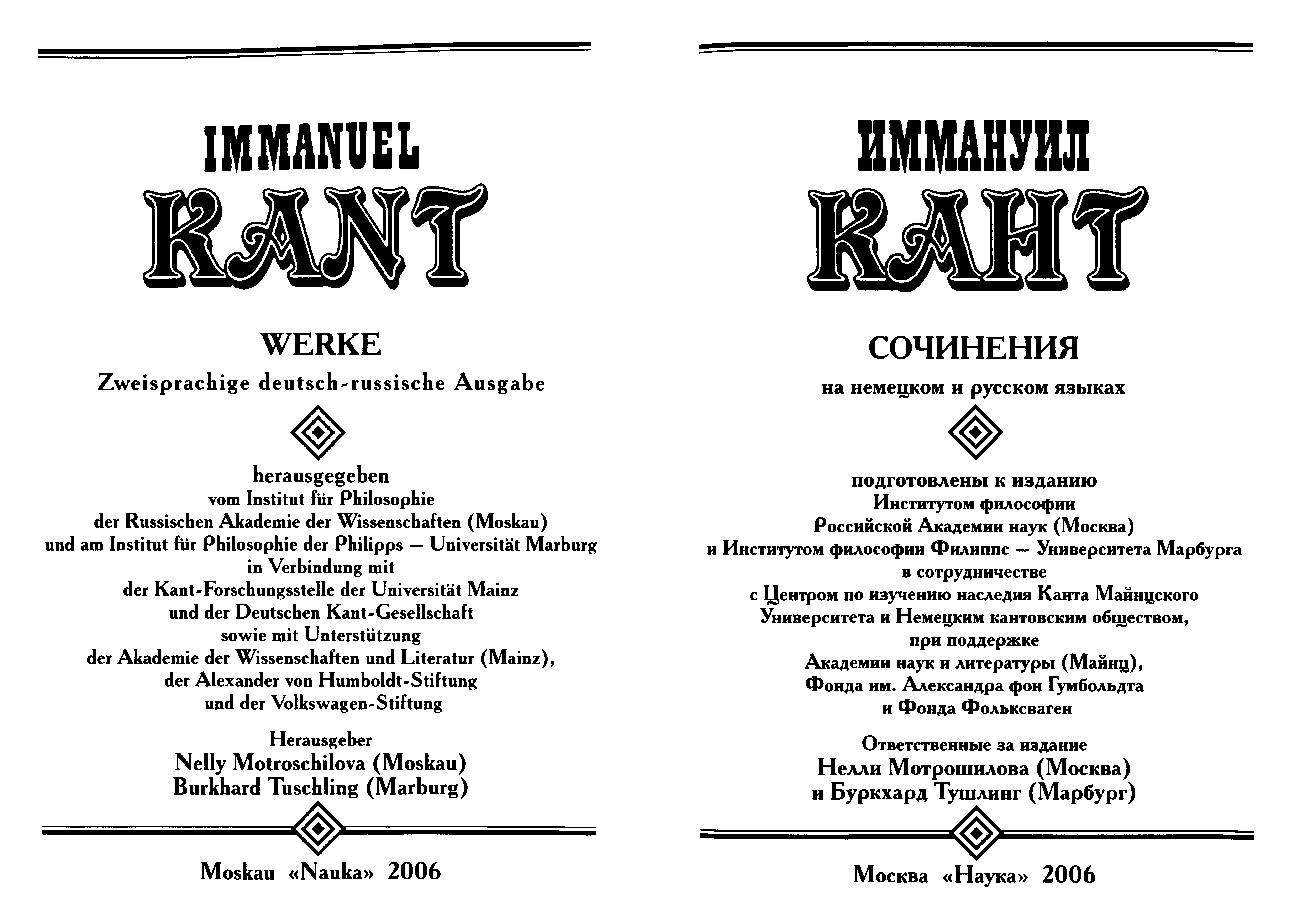 IMMANUEL
KANT

WERKE

Zweisprachige deutsch-russische Ausgabe

herausgegeben
vom Institut für Philosophie
der Russischen Akademie der Wissenschaften (Moskau)
und am Institut für Philosophie der Philipps — Universität Marburg
in Verbindung mit
der Kant-Forschungsstelle der Universität Mainz
und der Deutschen Kant-Gesellschaft
sowie mit Unterstützung
der Akademie der Wissenschaften und Literatur (Mainz),
der Alexander von Humboldt-Stiftung
und der Volkswagen-Stiftung

Herausgeber
Nelly Motroschilova (Moskau)
Burkhard Tuschling (Marburg)

Moskau «Nauka» 2006

ИММАНУИЛ
КАНТ

СОЧИНЕНИЯ

на немецком и русском языках

подготовлены к изданию
Институтом философии
Российской Академии наук (Москва)
и Институтом философии Филиппс — Университета Марбурга
в сотрудничестве
с Центром по изучению наследия Канта Майнцского
Университета и Немецким кантовским обществом,
при поддержке
Академии наук и литературы (Майнц),
Фонда им. Александра фон Гумбольдта
и Фонда Фольксваген

Ответственные за издание
Нелли Мотрошилова (Москва)
и Буркхард Тушлинг (Марбург)

Москва «Наука» 2006